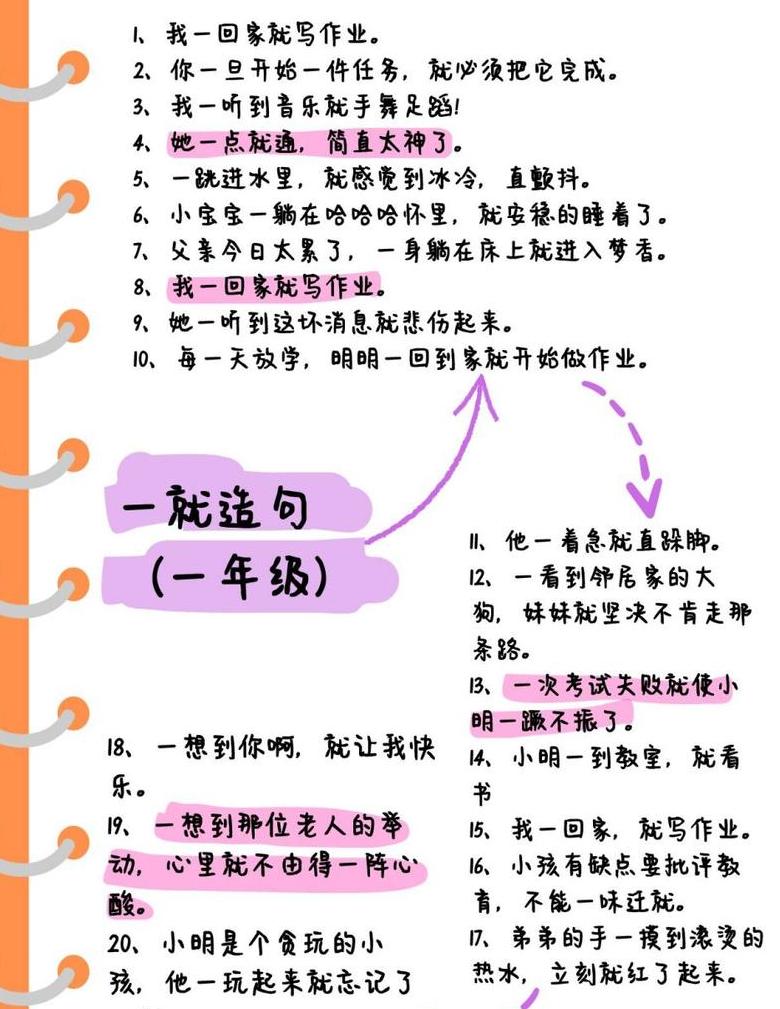 1、我一回家就写作业。
2、你一旦开始一件任务，就必须把它完成。
3、我一听到音乐就手舞足蹈!
4、她一点就通，简直太神了。
5、一跳进水里，就感觉到冰冷，直颤抖。
6、小宝宝一躺在哈哈哈怀里，就安稳的睡着了。
7、父亲今日太累了，一身躺在床上就进入梦香。
8、我一回家就写作业。
9、她一听到这坏消息就悲伤起来。
10、每一天放学，明明一回到家就开始做作业。

一就造句
(一年级)

11、他一着急就直跺脚。
12、一看到邻居家的大狗，妹妹就坚决不肯走那条路。
13、一次考试失败就使小明一蹶不振了。
14、小明一到教室，就看书
15、我一回家，就写作业。
16、小孩有缺点要批评教育，不能一味迁就。
17、弟弟的手一摸到滚烫的热水，立刻就红了起来。

18、一想到你啊，就让我快乐。
19、一想到那位老人的举动，心里就不由得一阵心酸。
20、小明是个贪玩的小孩，他一玩起来就忘记了